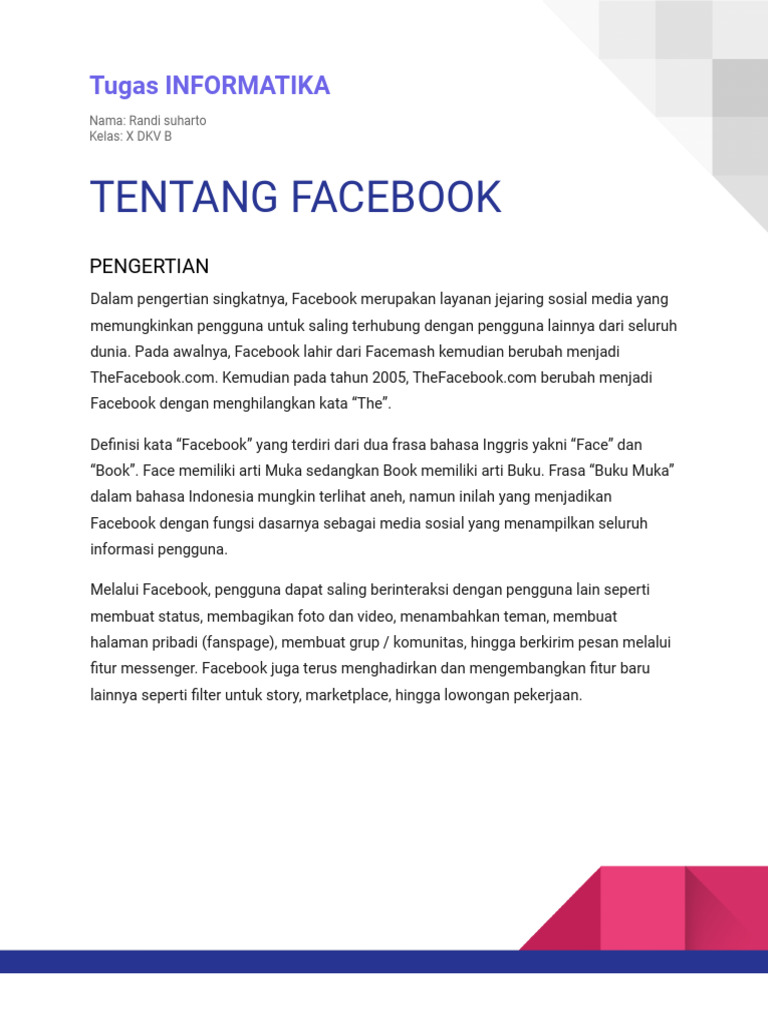 Tugas INFORMATIKA

Nama: Randi suharto
Kelas: X DKV B

TENTANG FACEBOOK

PENGERTIAN

Dalam pengertian singkatnya, Facebook merupakan layanan jejaring sosial media yang memungkinkan pengguna untuk saling terhubung dengan pengguna lainnya dari seluruh dunia. Pada awalnya, Facebook lahir dari Facemash kemudian berubah menjadi TheFacebook.com. Kemudian pada tahun 2005, TheFacebook.com berubah menjadi Facebook dengan menghilangkan kata “The”.

Definisi kata “Facebook” yang terdiri dari dua frasa bahasa Inggris yakni “Face” dan “Book”. Face memiliki arti Muka sedangkan Book memiliki arti Buku. Frasa “Buku Muka” dalam bahasa Indonesia mungkin terlihat aneh, namun inilah yang menjadikan Facebook dengan fungsi dasarnya sebagai media sosial yang menampilkan seluruh informasi pengguna.

Melalui Facebook, pengguna dapat saling berinteraksi dengan pengguna lain seperti membuat status, membagikan foto dan video, menambahkan teman, membuat halaman pribadi (fanspage), membuat grup / komunitas, hingga berkirim pesan melalui fitur messenger. Facebook juga terus menghadirkan dan mengembangkan fitur baru lainnya seperti filter untuk story, marketplace, hingga lowongan pekerjaan.